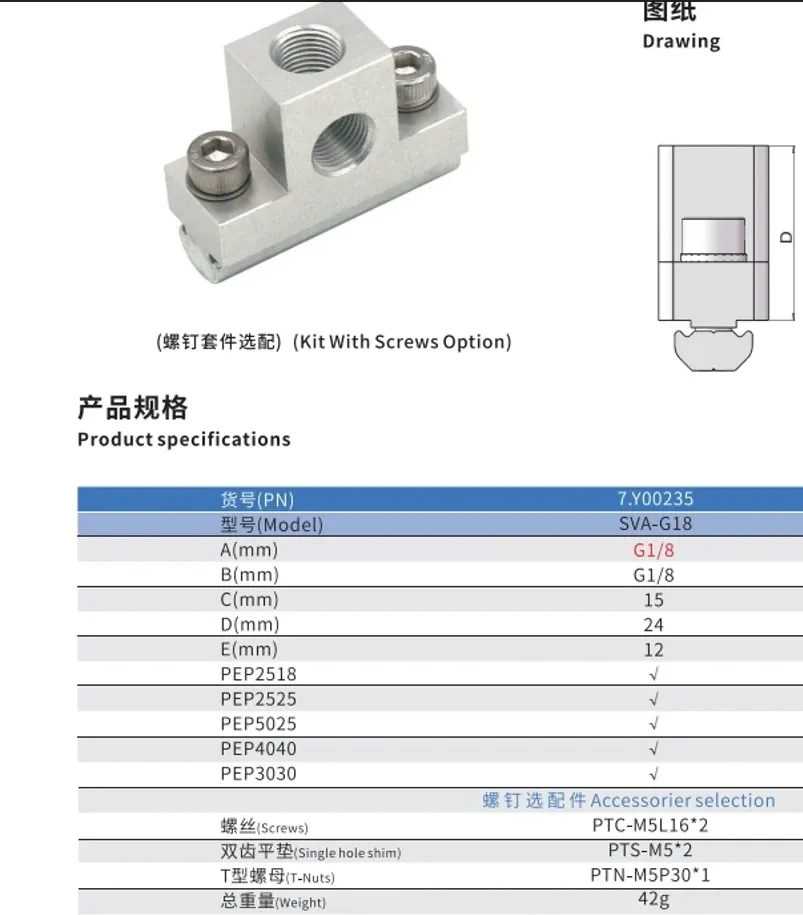 图纸
Drawing

D

(螺钉套件选配) (Kit With Screws Option)

产品规格
Product specifications

| 货号(PN) | 7.Y00235 |
|---|---|
| 型号(Model) | SVA-G18 |
| A(mm) | G1/8 |
| B(mm) | G1/8 |
| C(mm) | 15 |
| D(mm) | 24 |
| E(mm) | 12 |
| PEP2518 | √ |
| PEP2525 | √ |
| PEP5025 | √ |
| PEP4040 | √ |
| PEP3030 | √ |
| | 螺钉选配件 Accessorier selection |
| 螺丝(Screws) | PTC-M5L16*2 |
| 双齿平垫(Single hole shim) | PTS-M5*2 |
| T型螺母(T-Nuts) | PTN-M5P30*1 |
| 总重量(Weight) | 42g |